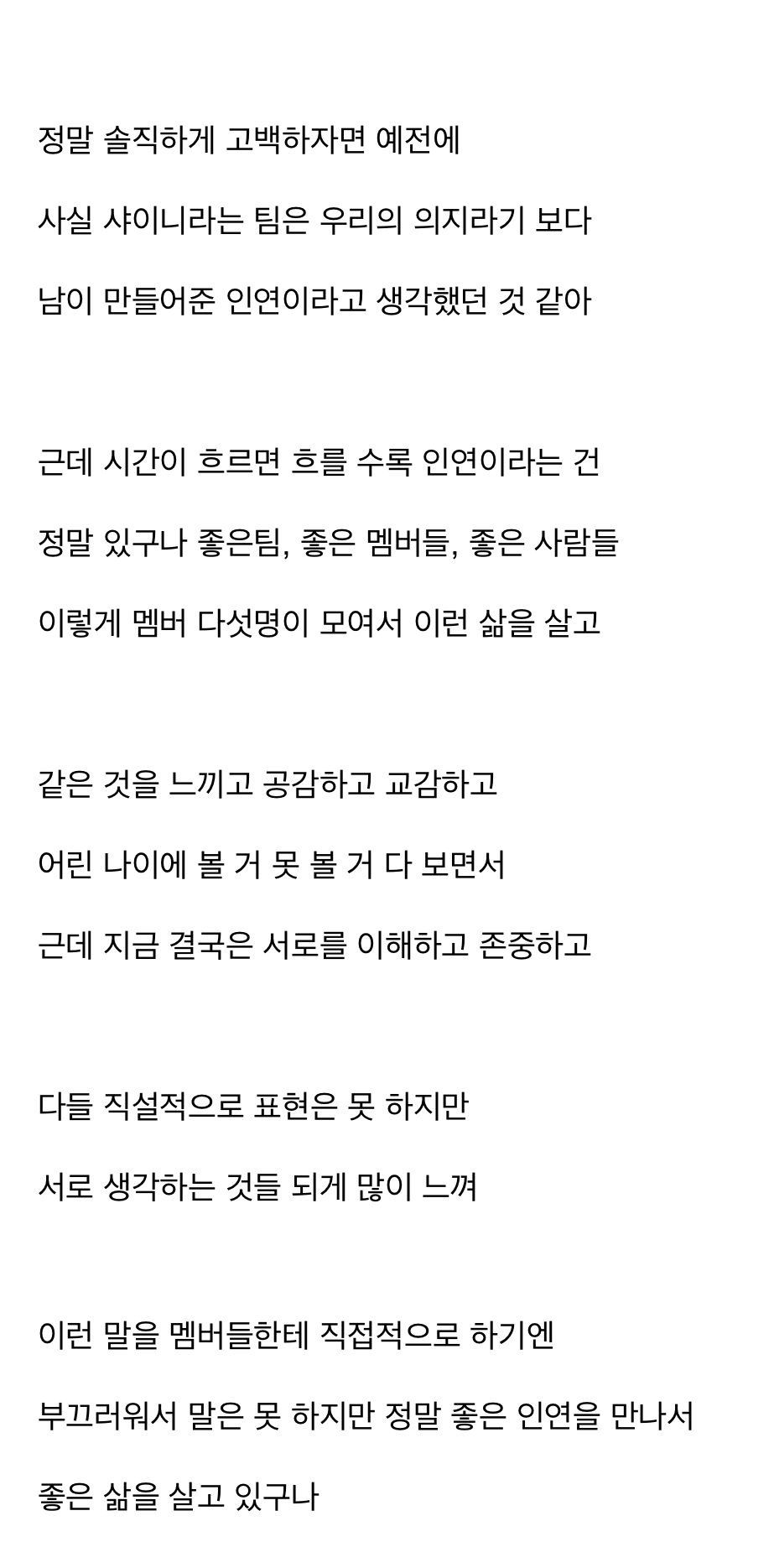 정말 솔직하게 고백하자면 예전에
사실 샤이니라는 팀은 우리의 의지라기 보다
남이 만들어준 인연이라고 생각했던 것 같아

근데 시간이 흐르면 흐를 수록 인연이라는 건
정말 있구나 좋은팀, 좋은 멤버들, 좋은 사람들
이렇게 멤버 다섯명이 모여서 이런 삶을 살고

같은 것을 느끼고 공감하고 교감하고
어린 나이에 볼 거 못 볼 거 다 보면서
근데 지금 결국은 서로를 이해하고 존중하고

다들 직설적으로 표현은 못 하지만
서로 생각하는 것들 되게 많이 느껴

이런 말을 멤버들한테 직접적으로 하기엔
부끄러워서 말은 못 하지만 정말 좋은 인연을 만나서
좋은 삶을 살고 있구나